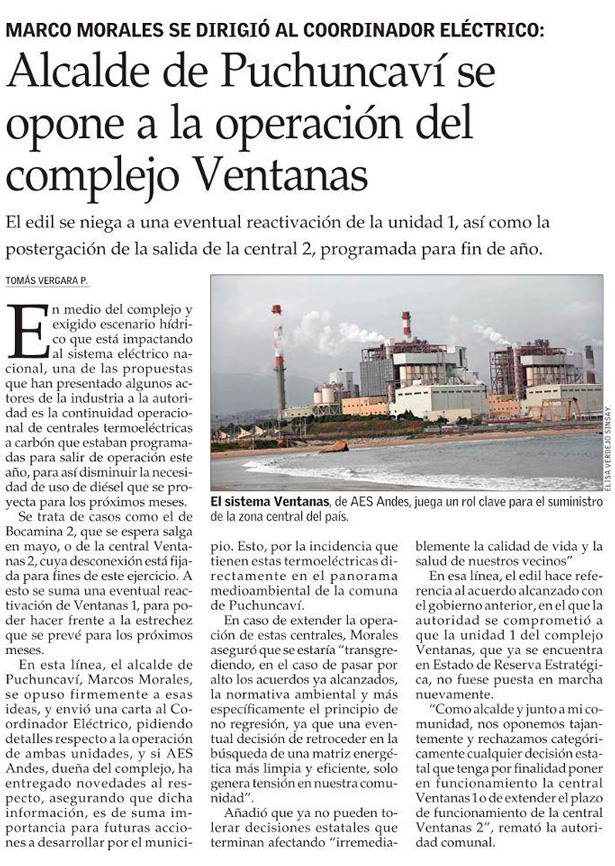 MARCO MORALES SE DIRIGIÓ AL COORDINADOR ELÉCTRICO:

Alcalde de Puchuncaví se opone a la operación del complejo Ventanas

El edil se niega a una eventual reactivación de la unidad 1, así como la postergación de la salida de la central 2, programada para fin de año.

TOMÁS VERGARA P.

En medio del complejo y exigido escenario hídrico que está impactando al sistema eléctrico nacional, una de las propuestas que han presentado algunos actores de la industria a la autoridad es la continuidad operacional de centrales termoeléctricas a carbón que estaban programadas para salir de operación este año, para así disminuir la necesidad de uso de diésel que se proyecta para los próximos meses.

Se trata de casos como el de Bocamina 2, que se espera salga en mayo, o de la central Ventanas 2, cuya desconexión está fijada para fines de este ejercicio. A esto se suma una eventual reactivación de Ventanas 1, para poder hacer frente a la estrechez que se prevé para los próximos meses.

En esta línea, el alcalde de Puchuncaví, Marcos Morales, se opuso firmemente a esas ideas, y envió una carta al Coordinador Eléctrico, pidiendo detalles respecto a la operación de ambas unidades, y si AES Andes, dueña del complejo, ha entregado novedades al respecto, asegurando que dicha información, es de suma importancia para futuras acciones a desarrollar por el municipio. Esto, por la incidencia que tienen estas termoeléctricas directamente en el panorama medioambiental de la comuna de Puchuncaví.

En caso de extender la operación de estas centrales, Morales aseguró que se estaría "transgrediendo, en el caso de pasar por alto los acuerdos ya alcanzados, la normativa ambiental y más específicamente el principio de no regresión, ya que una eventual decisión de retroceder en la búsqueda de una matriz energética más limpia y eficiente, solo genera tensión en nuestra comunidad".

Añadió que ya no pueden tolerar decisiones estatales que terminan afectando "irremediablemente la calidad de vida y la salud de nuestros vecinos"

En esa línea, el edil hace referencia al acuerdo alcanzado con el gobierno anterior, en el que la autoridad se comprometió a que la unidad 1 del complejo Ventanas, que ya se encuentra en Estado de Reserva Estratégica, no fuese puesta en marcha nuevamente.

"Como alcalde y junto a mi comunidad, nos oponemos tajantemente y rechazamos categóricamente cualquier decisión estatal que tenga por finalidad poner en funcionamiento la central Ventanas 1 o de extender el plazo de funcionamiento de la central Ventanas 2", remató la autoridad comunal.

ELISA VERDEJO SINSAY

El sistema Ventanas, de AES Andes, juega un rol clave para el suministro de la zona central del país.